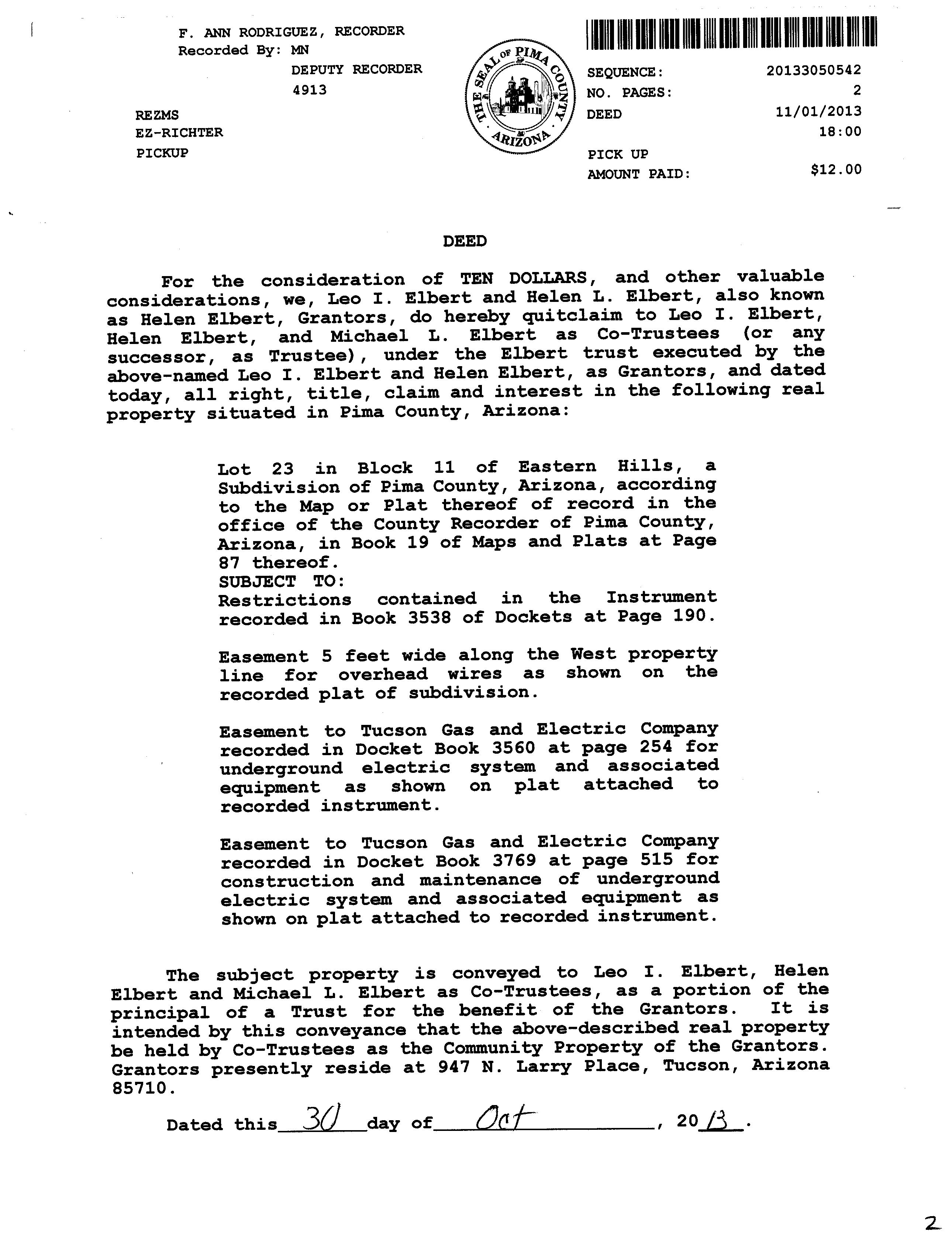 F. ANN RODRIGUEZ, RECORDER
Recorded By: MN
DEPUTY RECORDER
4913

REZMS
EZ-RICHTER
PICKUP

THE SEAL OF PIMA COUNTY ARIZONA

SEQUENCE: 20133050542
NO. PAGES: 2
DEED 11/01/2013
18:00
PICK UP
AMOUNT PAID: $12.00

DEED

For the consideration of TEN DOLLARS, and other valuable considerations, we, Leo I. Elbert and Helen L. Elbert, also known as Helen Elbert, Grantors, do hereby quitclaim to Leo I. Elbert, Helen Elbert, and Michael L. Elbert as Co-Trustees (or any successor, as Trustee), under the Elbert trust executed by the above-named Leo I. Elbert and Helen Elbert, as Grantors, and dated today, all right, title, claim and interest in the following real property situated in Pima County, Arizona:

Lot 23 in Block 11 of Eastern Hills, a Subdivision of Pima County, Arizona, according to the Map or Plat thereof of record in the office of the County Recorder of Pima County, Arizona, in Book 19 of Maps and Plats at Page 87 thereof.
SUBJECT TO:
Restrictions contained in the Instrument recorded in Book 3538 of Dockets at Page 190.

Easement 5 feet wide along the West property line for overhead wires as shown on the recorded plat of subdivision.

Easement to Tucson Gas and Electric Company recorded in Docket Book 3560 at page 254 for underground electric system and associated equipment as shown on plat attached to recorded instrument.

Easement to Tucson Gas and Electric Company recorded in Docket Book 3769 at page 515 for construction and maintenance of underground electric system and associated equipment as shown on plat attached to recorded instrument.

The subject property is conveyed to Leo I. Elbert, Helen Elbert and Michael L. Elbert as Co-Trustees, as a portion of the principal of a Trust for the benefit of the Grantors. It is intended by this conveyance that the above-described real property be held by Co-Trustees as the Community Property of the Grantors. Grantors presently reside at 947 N. Larry Place, Tucson, Arizona 85710.

Dated this 30 day of Oct, 2013.

2